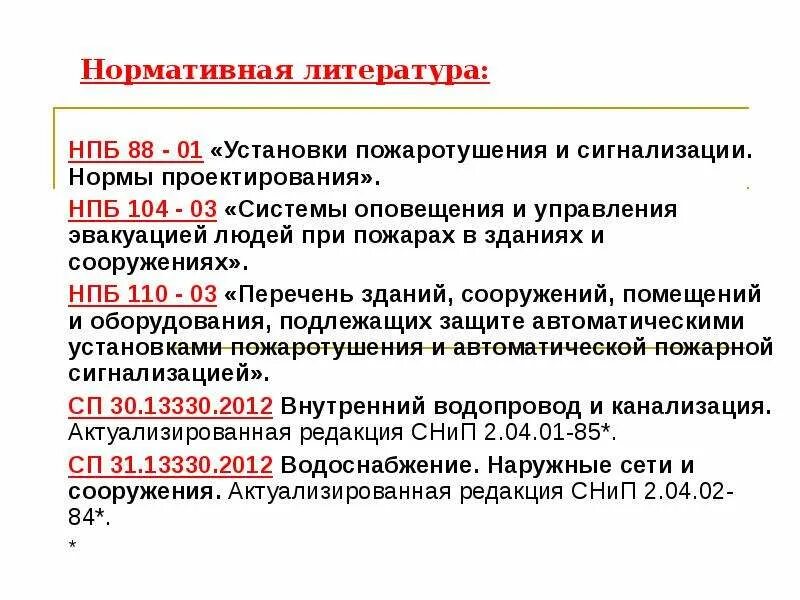 Нормативная литература:

НПБ 88 - 01 «Установки пожаротушения и сигнализации. Нормы проектирования».

НПБ 104 - 03 «Системы оповещения и управления эвакуацией людей при пожарах в зданиях и сооружениях».

НПБ 110 - 03 «Перечень зданий, сооружений, помещений и оборудования, подлежащих защите автоматическими установками пожаротушения и автоматической пожарной сигнализацией».

СП 30.13330.2012 Внутренний водопровод и канализация. Актуализированная редакция СНиП 2.04.01-85*.

СП 31.13330.2012 Водоснабжение. Наружные сети и сооружения. Актуализированная редакция СНиП 2.04.02-84*.

*